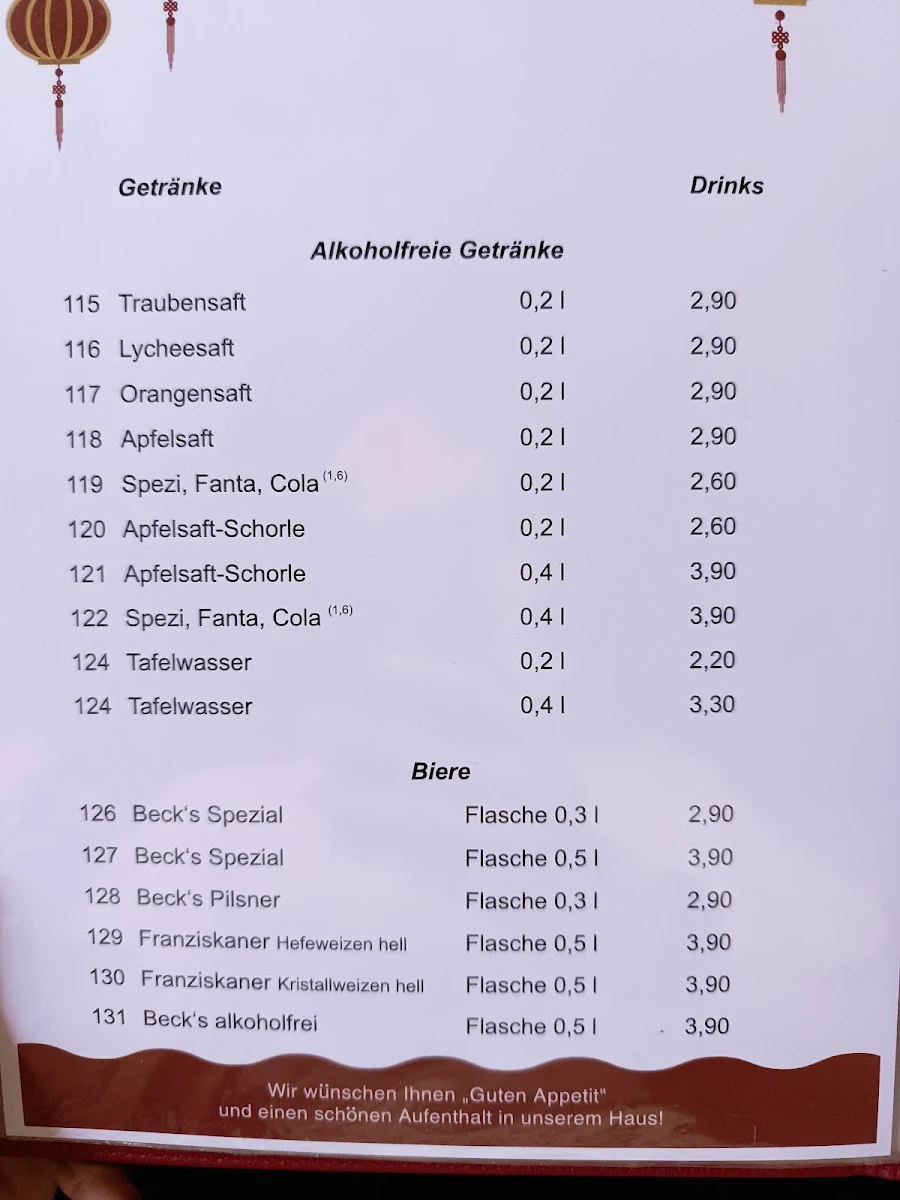 Getränke

Drinks

Alkoholfreie Getränke

| | | | |
|---|---|---|---|
| 115 | Traubensaft | 0,2 l | 2,90 |
| 116 | Lycheesaft | 0,2 l | 2,90 |
| 117 | Orangensaft | 0,2 l | 2,90 |
| 118 | Apfelsaft | 0,2 l | 2,90 |
| 119 | Spezi, Fanta, Cola $^{(1,6)}$ | 0,2 l | 2,60 |
| 120 | Apfelsaft-Schorle | 0,2 l | 2,60 |
| 121 | Apfelsaft-Schorle | 0,4 l | 3,90 |
| 122 | Spezi, Fanta, Cola $^{(1,6)}$ | 0,4 l | 3,90 |
| 124 | Tafelwasser | 0,2 l | 2,20 |
| 124 | Tafelwasser | 0,4 l | 3,30 |

Biere

| | | | |
|---|---|---|---|
| 126 | Beck's Spezial | Flasche 0,3 l | 2,90 |
| 127 | Beck's Spezial | Flasche 0,5 l | 3,90 |
| 128 | Beck's Pilsner | Flasche 0,3 l | 2,90 |
| 129 | Franziskaner Hefeweizen hell | Flasche 0,5 l | 3,90 |
| 130 | Franziskaner Kristallweizen hell | Flasche 0,5 l | 3,90 |
| 131 | Beck's alkoholfrei | Flasche 0,5 l | 3,90 |

Wir wünschen Ihnen „Guten Appetit"
und einen schönen Aufenthalt in unserem Haus!